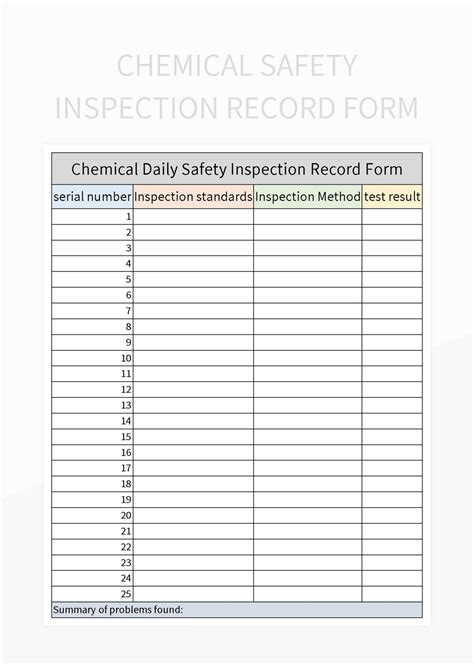 CHEMICAL SAFETY INSPECTION RECORD FORM

Chemical Daily Safety Inspection Record Form

| serial number | Inspection standards | Inspection Method | test result |
|---|---|---|---|
| 1 | | | |
| 2 | | | |
| 3 | | | |
| 4 | | | |
| 5 | | | |
| 6 | | | |
| 7 | | | |
| 8 | | | |
| 9 | | | |
| 10 | | | |
| 11 | | | |
| 12 | | | |
| 13 | | | |
| 14 | | | |
| 15 | | | |
| 16 | | | |
| 17 | | | |
| 18 | | | |
| 19 | | | |
| 20 | | | |
| 21 | | | |
| 22 | | | |
| 23 | | | |
| 24 | | | |
| 25 | | | |

Summary of problems found: